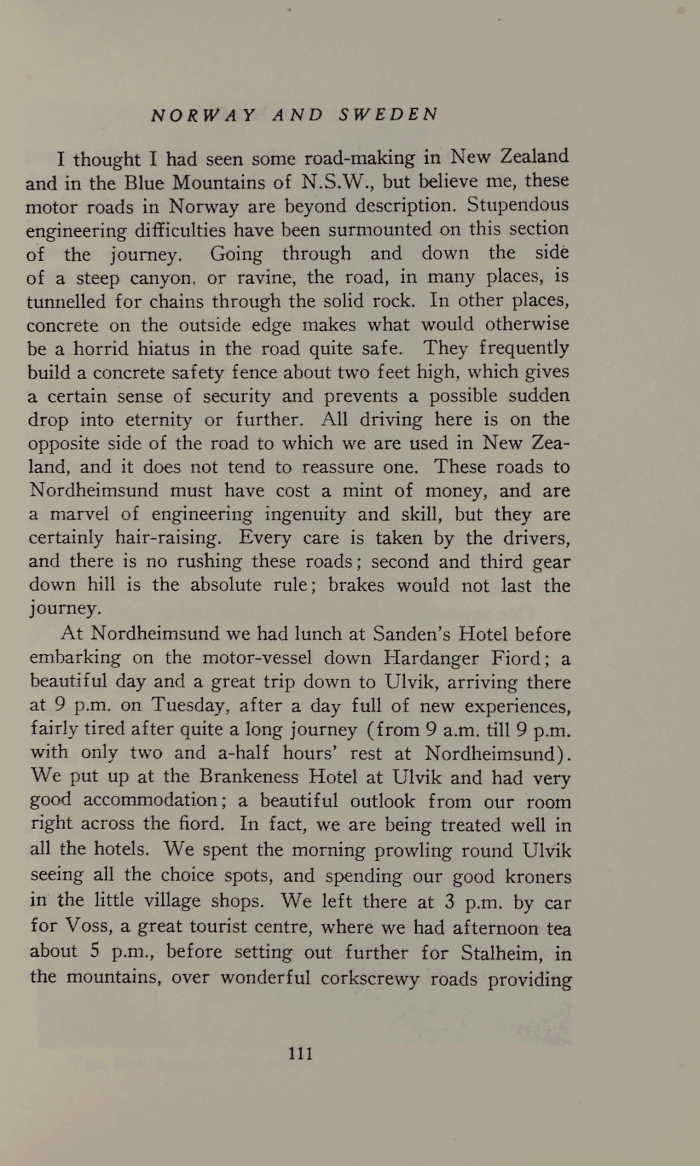 NORWAY AND SWEDEN

I thought I had seen some road-making in New Zealand and in the Blue Mountains of N.S.W., but believe me, these motor roads in Norway are beyond description. Stupendous engineering difficulties have been surmounted on this section of the journey. Going through and down the side of a steep canyon, or ravine, the road, in many places, is tunnelled for chains through the solid rock. In other places, concrete on the outside edge makes what would otherwise be a horrid hiatus in the road quite safe. They frequently build a concrete safety fence about two feet high, which gives a certain sense of security and prevents a possible sudden drop into eternity or further. All driving here is on the opposite side of the road to which we are used in New Zealand, and it does not tend to reassure one. These roads to Nordheimsund must have cost a mint of money, and are a marvel of engineering ingenuity and skill, but they are certainly hair-raising. Every care is taken by the drivers, and there is no rushing these roads; second and third gear down hill is the absolute rule; brakes would not last the journey.

At Nordheimsund we had lunch at Sanden's Hotel before embarking on the motor-vessel down Hardanger Fiord; a beautiful day and a great trip down to Ulvik, arriving there at 9 p.m. on Tuesday, after a day full of new experiences, fairly tired after quite a long journey (from 9 a.m. till 9 p.m. with only two and a-half hours' rest at Nordheimsund). We put up at the Brankeness Hotel at Ulvik and had very good accommodation; a beautiful outlook from our room right across the fiord. In fact, we are being treated well in all the hotels. We spent the morning prowling round Ulvik seeing all the choice spots, and spending our good kroners in the little village shops. We left there at 3 p.m. by car for Voss, a great tourist centre, where we had afternoon tea about 5 p.m., before setting out further for Stalheim, in the mountains, over wonderful corkscrewy roads providing

111